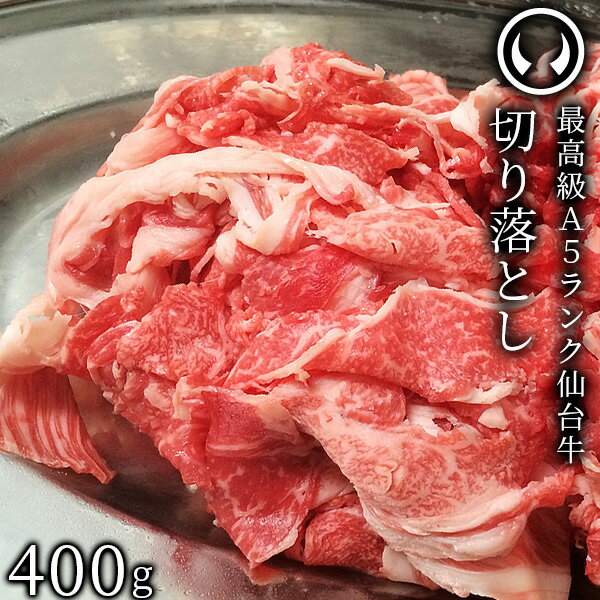 最高級A5ランク仙台牛
切り落とし
400g